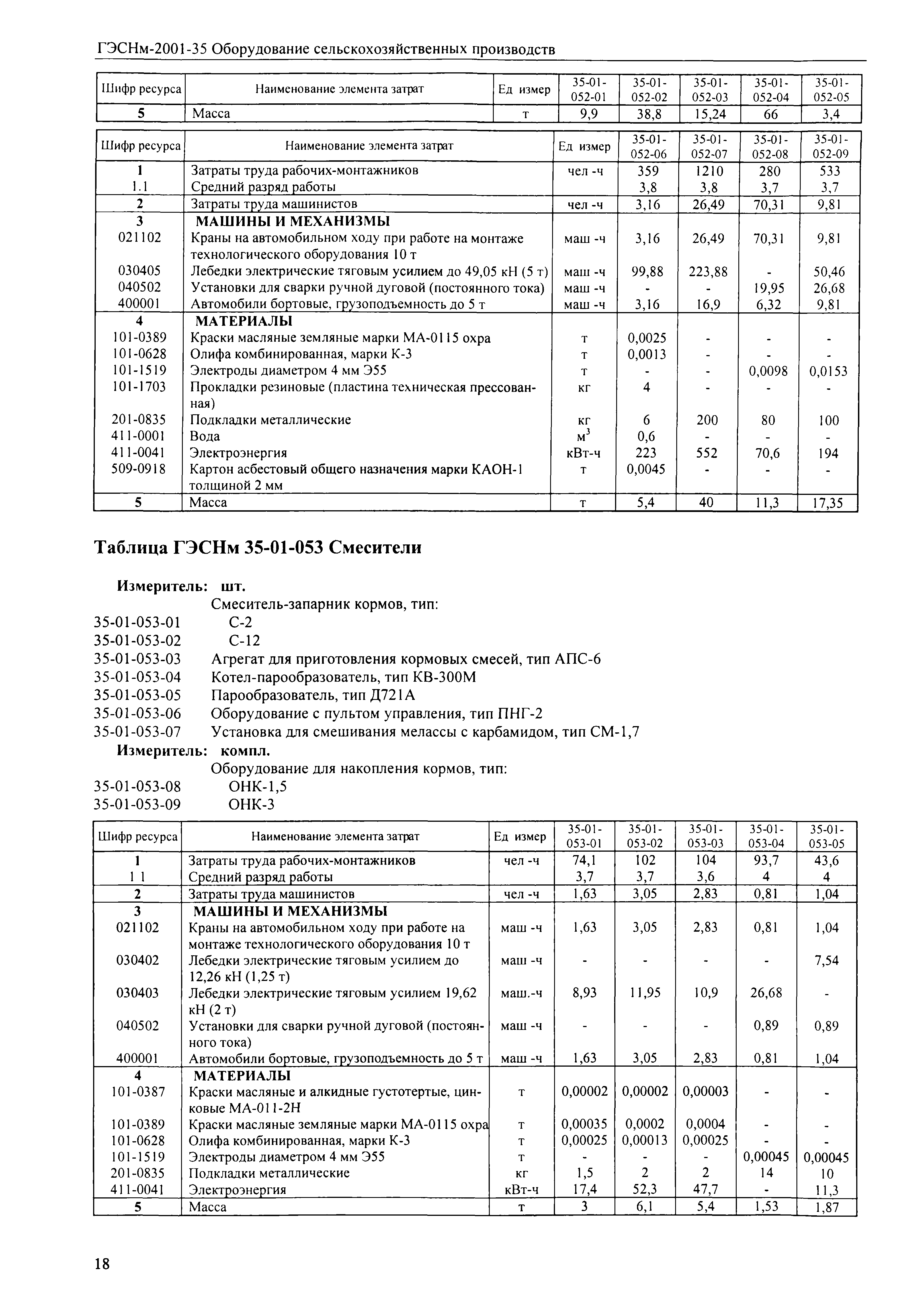 ГЭСНм-2001-35 Оборудование сельскохозяйственных производств

| Шифр ресурса | Наименование элемента затрат | Ед измер | 35-01-052-01 | 35-01-052-02 | 35-01-052-03 | 35-01-052-04 | 35-01-052-05 |
|---|---|---|---|---|---|---|---|
| 5 | Масса | т | 9,9 | 38,8 | 15,24 | 66 | 3,4 |

| Шифр ресурса | Наименование элемента затрат | Ед измер | 35-01-052-06 | 35-01-052-07 | 35-01-052-08 | 35-01-052-09 |
|---|---|---|---|---|---|---|
| 1 | Затраты труда рабочих-монтажников | чел -ч | 359 | 1210 | 280 | 533 |
| 1.1 | Средний разряд работы | | 3,8 | 3,8 | 3,7 | 3,7 |
| 2 | Затраты труда машинистов | чел -ч | 3,16 | 26,49 | 70,31 | 9,81 |
| 3 | МАШИНЫ И МЕХАНИЗМЫ | | | | | |
| 021102 | Краны на автомобильном ходу при работе на монтаже технологического оборудования 10 т | маш -ч | 3,16 | 26,49 | 70,31 | 9,81 |
| 030405 | Лебедки электрические тяговым усилием до 49,05 кН (5 т) | маш -ч | 99,88 | 223,88 | - | 50,46 |
| 040502 | Установки для сварки ручной дуговой (постоянного тока) | маш -ч | - | - | 19,95 | 26,68 |
| 400001 | Автомобили бортовые, грузоподъемность до 5 т | маш -ч | 3,16 | 16,9 | 6,32 | 9,81 |
| 4 | МАТЕРИАЛЫ | | | | | |
| 101-0389 | Краски масляные земляные марки МА-0115 охра | т | 0,0025 | - | - | - |
| 101-0628 | Олифа комбинированная, марки К-3 | т | 0,0013 | - | - | - |
| 101-1519 | Электроды диаметром 4 мм Э55 | т | - | - | 0,0098 | 0,0153 |
| 101-1703 | Прокладки резиновые (пластина техническая прессованная) | кг | 4 | - | - | - |
| 201-0835 | Подкладки металлические | кг | 6 | 200 | 80 | 100 |
| 411-0001 | Вода | $м^3$ | 0,6 | - | - | - |
| 411-0041 | Электроэнергия | кВт-ч | 223 | 552 | 70,6 | 194 |
| 509-0918 | Картон асбестовый общего назначения марки КАОН-1 толщиной 2 мм | т | 0,0045 | - | - | - |
| 5 | Масса | т | 5,4 | 40 | 11,3 | 17,35 |

Таблица ГЭСНм 35-01-053 Смесители

Измеритель: шт.
Смеситель-запарник кормов, тип:
35-01-053-01 С-2
35-01-053-02 С-12
35-01-053-03 Агрегат для приготовления кормовых смесей, тип АПС-6
35-01-053-04 Котел-парообразователь, тип КВ-300М
35-01-053-05 Парообразователь, тип Д721А
35-01-053-06 Оборудование с пультом управления, тип ПНГ-2
35-01-053-07 Установка для смешивания мелассы с карбамидом, тип СМ-1,7
Измеритель: компл.
Оборудование для накопления кормов, тип:
35-01-053-08 ОНК-1,5
35-01-053-09 ОНК-3

| Шифр ресурса | Наименование элемента затрат | Ед измер | 35-01-053-01 | 35-01-053-02 | 35-01-053-03 | 35-01-053-04 | 35-01-053-05 |
|---|---|---|---|---|---|---|---|
| 1 | Затраты труда рабочих-монтажников | чел -ч | 74,1 | 102 | 104 | 93,7 | 43,6 |
| 1 1 | Средний разряд работы | | 3,7 | 3,7 | 3,6 | 4 | 4 |
| 2 | Затраты труда машинистов | чел -ч | 1,63 | 3,05 | 2,83 | 0,81 | 1,04 |
| 3 | МАШИНЫ И МЕХАНИЗМЫ | | | | | | |
| 021102 | Краны на автомобильном ходу при работе на монтаже технологического оборудования 10 т | маш -ч | 1,63 | 3,05 | 2,83 | 0,81 | 1,04 |
| 030402 | Лебедки электрические тяговым усилием до 12,26 кН (1,25 т) | маш -ч | - | - | - | - | 7,54 |
| 030403 | Лебедки электрические тяговым усилием 19,62 кН (2 т) | маш.-ч | 8,93 | 11,95 | 10,9 | 26,68 | - |
| 040502 | Установки для сварки ручной дуговой (постоянного тока) | маш -ч | - | - | - | 0,89 | 0,89 |
| 400001 | Автомобили бортовые, грузоподъемность до 5 т | маш -ч | 1,63 | 3,05 | 2,83 | 0,81 | 1,04 |
| 4 | МАТЕРИАЛЫ | | | | | | |
| 101-0387 | Краски масляные и алкидные густотертые, цинковые МА-011-2Н | т | 0,00002 | 0,00002 | 0,00003 | - | - |
| 101-0389 | Краски масляные земляные марки МА-0115 охра | т | 0,00035 | 0,0002 | 0,0004 | - | - |
| 101-0628 | Олифа комбинированная, марки К-3 | т | 0,00025 | 0,00013 | 0,00025 | - | - |
| 101-1519 | Электроды диаметром 4 мм Э55 | т | - | - | - | 0,00045 | 0,00045 |
| 201-0835 | Подкладки металлические | кг | 1,5 | 2 | 2 | 14 | 10 |
| 411-0041 | Электроэнергия | кВт-ч | 17,4 | 52,3 | 47,7 | - | 11,3 |
| 5 | Масса | т | 3 | 6,1 | 5,4 | 1,53 | 1,87 |

18